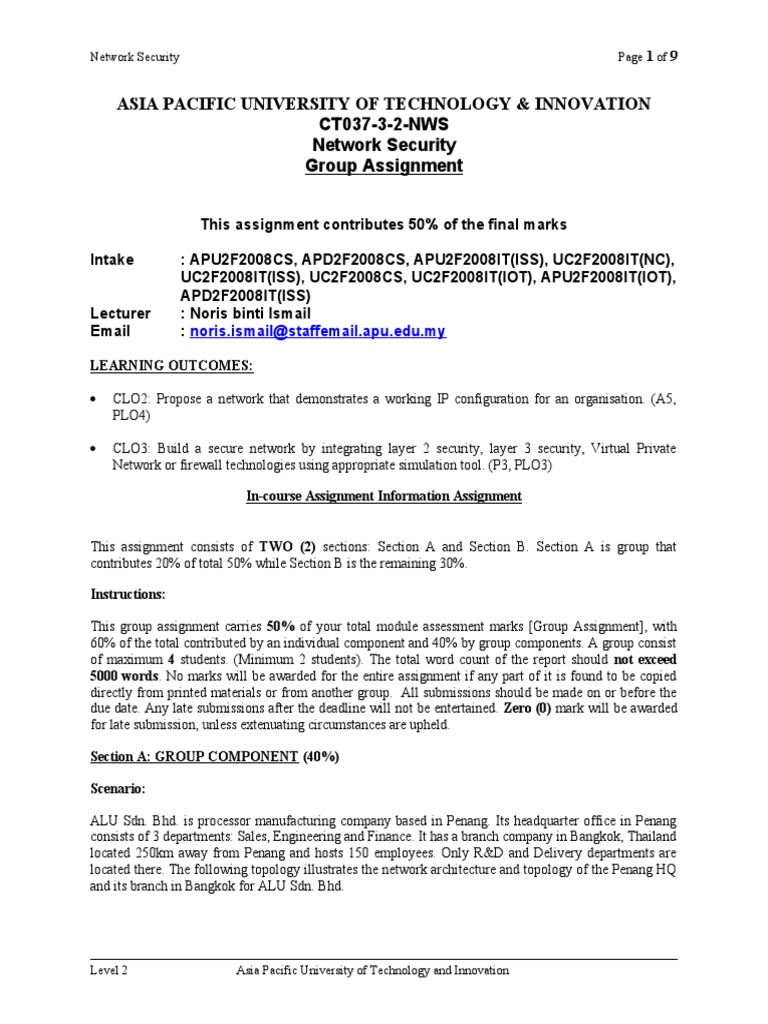 Network Security

Page 1 of 9

ASIA PACIFIC UNIVERSITY OF TECHNOLOGY & INNOVATION
CT037-3-2-NWS
Network Security
Group Assignment

This assignment contributes 50% of the final marks

Intake : APU2F2008CS, APD2F2008CS, APU2F2008IT(ISS), UC2F2008IT(NC), UC2F2008IT(ISS), UC2F2008CS, UC2F2008IT(IOT), APU2F2008IT(IOT), APD2F2008IT(ISS)
Lecturer : Noris binti Ismail
Email : noris.ismail@staffemail.apu.edu.my

LEARNING OUTCOMES:

• CLO2: Propose a network that demonstrates a working IP configuration for an organisation. (A5, PLO4)

• CLO3: Build a secure network by integrating layer 2 security, layer 3 security, Virtual Private Network or firewall technologies using appropriate simulation tool. (P3, PLO3)

In-course Assignment Information Assignment

This assignment consists of TWO (2) sections: Section A and Section B. Section A is group that contributes 20% of total 50% while Section B is the remaining 30%.

Instructions:

This group assignment carries 50% of your total module assessment marks [Group Assignment], with 60% of the total contributed by an individual component and 40% by group components. A group consist of maximum 4 students. (Minimum 2 students). The total word count of the report should not exceed 5000 words. No marks will be awarded for the entire assignment if any part of it is found to be copied directly from printed materials or from another group. All submissions should be made on or before the due date. Any late submissions after the deadline will not be entertained. Zero (0) mark will be awarded for late submission, unless extenuating circumstances are upheld.

Section A: GROUP COMPONENT (40%)

Scenario:

ALU Sdn. Bhd. is processor manufacturing company based in Penang. Its headquarter office in Penang consists of 3 departments: Sales, Engineering and Finance. It has a branch company in Bangkok, Thailand located 250km away from Penang and hosts 150 employees. Only R&D and Delivery departments are located there. The following topology illustrates the network architecture and topology of the Penang HQ and its branch in Bangkok for ALU Sdn. Bhd.

Level 2 Asia Pacific University of Technology and Innovation